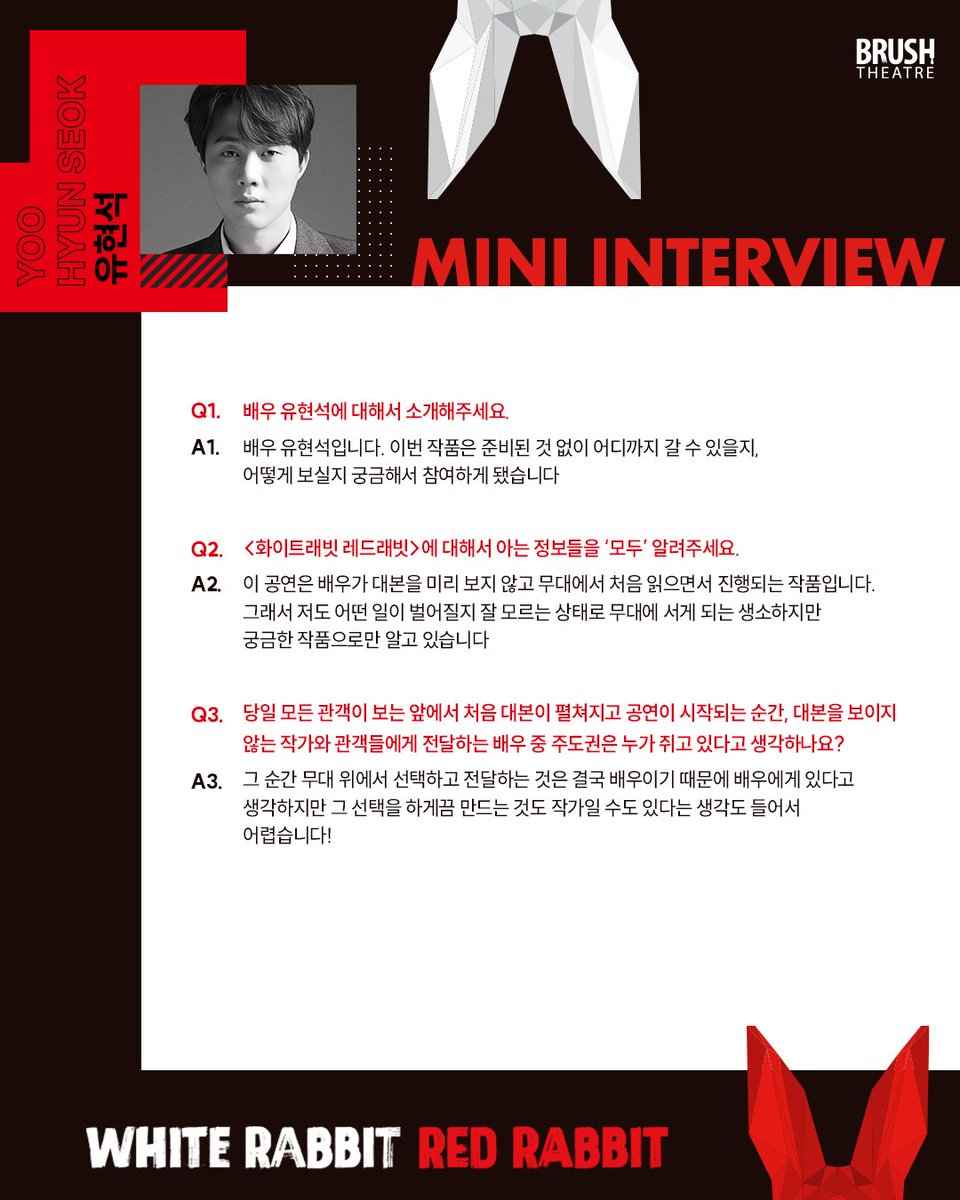 YOO HYUN SEOK
유현석

BRUSH THEATRE

MINI INTERVIEW

Q1. 배우 유현석에 대해서 소개해주세요.

A1. 배우 유현석입니다. 이번 작품은 준비된 것 없이 어디까지 갈 수 있을지, 어떻게 보실지 궁금해서 참여하게 됐습니다

Q2. <화이트래빗 레드래빗>에 대해서 아는 정보들을 '모두' 알려주세요.

A2. 이 공연은 배우가 대본을 미리 보지 않고 무대에서 처음 읽으면서 진행되는 작품입니다. 그래서 저도 어떤 일이 벌어질지 잘 모르는 상태로 무대에 서게 되는 생소하지만 궁금한 작품으로만 알고 있습니다

Q3. 당일 모든 관객이 보는 앞에서 처음 대본이 펼쳐지고 공연이 시작되는 순간, 대본을 보이지 않는 작가와 관객들에게 전달하는 배우 중 주도권은 누가 쥐고 있다고 생각하나요?

A3. 그 순간 무대 위에서 선택하고 전달하는 것은 결국 배우이기 때문에 배우에게 있다고 생각하지만 그 선택을 하게끔 만드는 것도 작가일 수도 있다는 생각도 들어서 어렵습니다!

WHITE RABBIT RED RABBIT